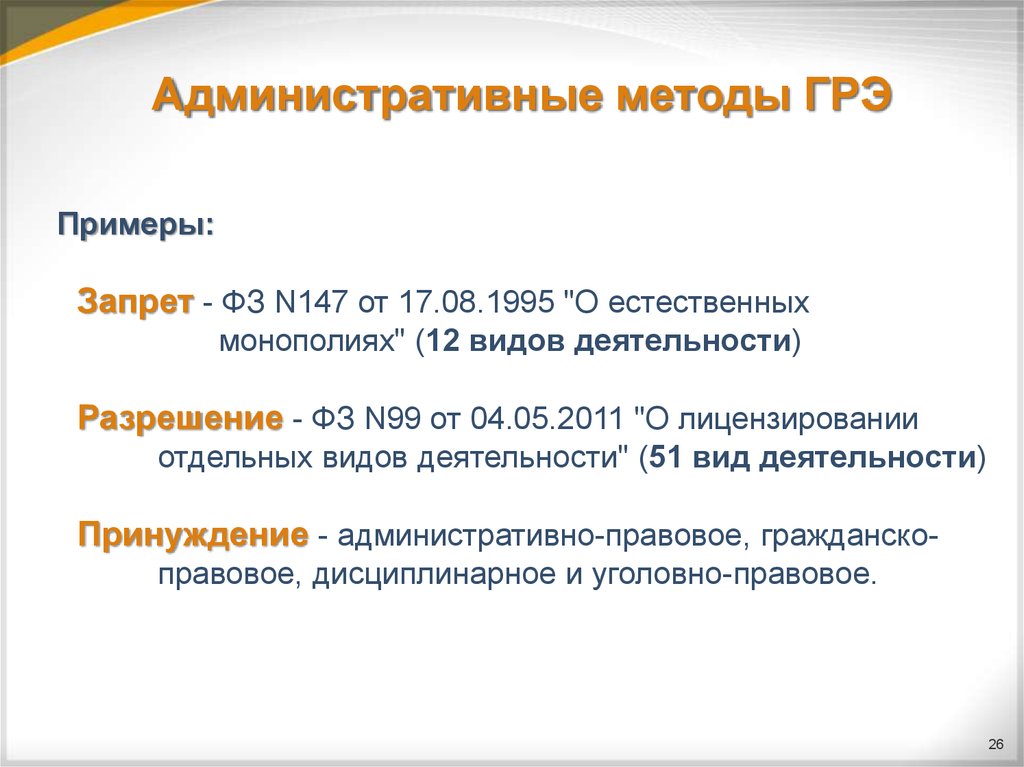 Административные методы ГРЭ

Примеры:

Запрет - ФЗ N147 от 17.08.1995 "О естественных монополиях" (12 видов деятельности)

Разрешение - ФЗ N99 от 04.05.2011 "О лицензировании отдельных видов деятельности" (51 вид деятельности)

Принуждение - административно-правовое, гражданско-правовое, дисциплинарное и уголовно-правовое.

26